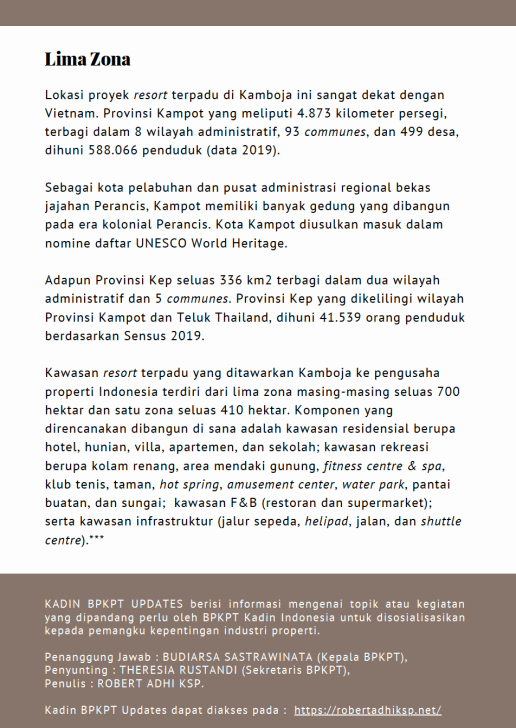 Lima Zona

Lokasi proyek resort terpadu di Kamboja ini sangat dekat dengan Vietnam. Provinsi Kampot yang meliputi 4.873 kilometer persegi, terbagi dalam 8 wilayah administratif, 93 communes, dan 499 desa, dihuni 588.066 penduduk (data 2019).

Sebagai kota pelabuhan dan pusat administrasi regional bekas jajahan Perancis, Kampot memiliki banyak gedung yang dibangun pada era kolonial Perancis. Kota Kampot diusulkan masuk dalam nomine daftar UNESCO World Heritage.

Adapun Provinsi Kep seluas 336 km2 terbagi dalam dua wilayah administratif dan 5 communes. Provinsi Kep yang dikelilingi wilayah Provinsi Kampot dan Teluk Thailand, dihuni 41.539 orang penduduk berdasarkan Sensus 2019.

Kawasan resort terpadu yang ditawarkan Kamboja ke pengusaha properti Indonesia terdiri dari lima zona masing-masing seluas 700 hektar dan satu zona seluas 410 hektar. Komponen yang direncanakan dibangun di sana adalah kawasan residensial berupa hotel, hunian, villa, apartemen, dan sekolah; kawasan rekreasi berupa kolam renang, area mendaki gunung, fitness centre & spa, klub tenis, taman, hot spring, amusement center, water park, pantai buatan, dan sungai; kawasan F&B (restoran dan supermarket); serta kawasan infrastruktur (jalur sepeda, helipad, jalan, dan shuttle centre).***

KADIN BPKPT UPDATES berisi informasi mengenai topik atau kegiatan yang dipandang perlu oleh BPKPT Kadin Indonesia untuk disosialisasikan kepada pemangku kepentingan industri properti.

Penanggung Jawab : BUDIARSA SASTRAWINATA (Kepala BPKPT),
Penyunting : THERESIA RUSTANDI (Sekretaris BPKPT),
Penulis : ROBERT ADHI KSP.

Kadin BPKPT Updates dapat diakses pada : https://robertadhiksp.net/